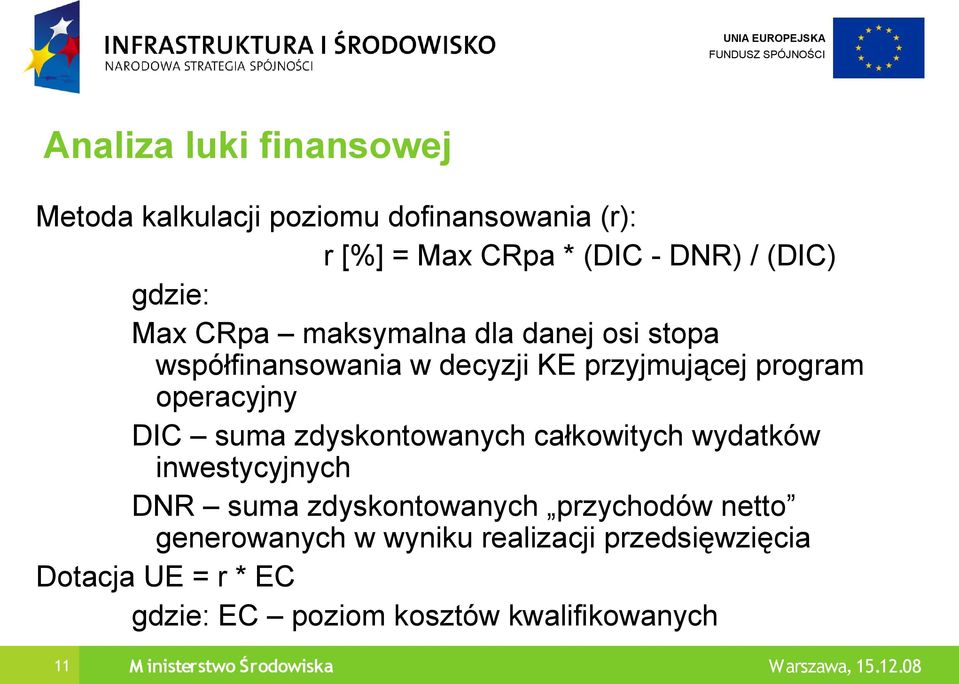 INFRASTRUKTURA I ŚRODOWISKO
NARODOWA STRATEGIA SPÓJNOŚCI

UNIA EUROPEJSKA
FUNDUSZ SPÓJNOŚCI

Analiza luki finansowej

Metoda kalkulacji poziomu dofinansowania (r):

r [%] = Max CRpa * (DIC - DNR) / (DIC)

gdzie:

Max CRpa – maksymalna dla danej osi stopa współfinansowania w decyzji KE przyjmującej program operacyjny

DIC – suma zdyskontowanych całkowitych wydatków inwestycyjnych

DNR – suma zdyskontowanych „przychodów netto” generowanych w wyniku realizacji przedsięwzięcia

Dotacja UE = r * EC

gdzie: EC – poziom kosztów kwalifikowanych

11

Ministerstwo Środowiska

Warszawa, 15.12.08